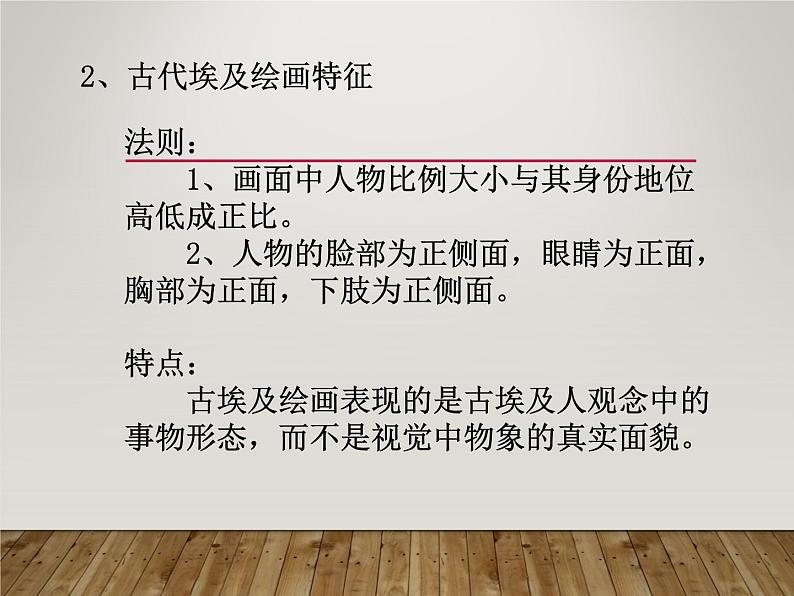 2、古代埃及绘画特征

法则：

1、画面中人物比例大小与其身份地位高低成正比。

2、人物的脸部为正侧面，眼睛为正面，胸部为正面，下肢为正侧面。

特点：

古埃及绘画表现的是古埃及人观念中的事物形态，而不是视觉中物象的真实面貌。